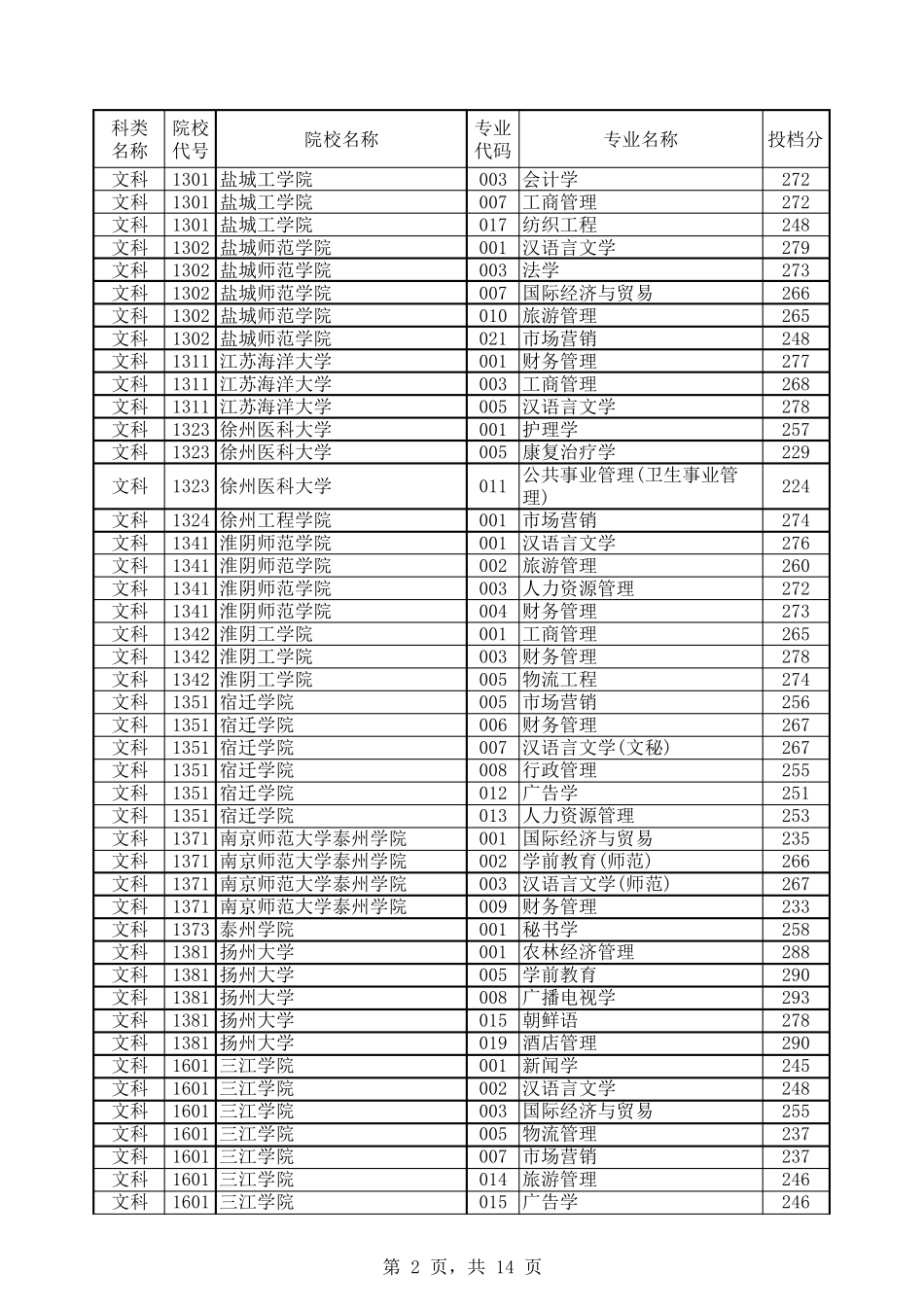 | 科类名称 | 院校代号 | 院校名称 | 专业代码 | 专业名称 | 投档分 |
|---|---|---|---|---|---|
| 文科 | 1301 | 盐城工学院 | 003 | 会计学 | 272 |
| 文科 | 1301 | 盐城工学院 | 007 | 工商管理 | 272 |
| 文科 | 1301 | 盐城工学院 | 017 | 纺织工程 | 248 |
| 文科 | 1302 | 盐城师范学院 | 001 | 汉语言文学 | 279 |
| 文科 | 1302 | 盐城师范学院 | 003 | 法学 | 273 |
| 文科 | 1302 | 盐城师范学院 | 007 | 国际经济与贸易 | 266 |
| 文科 | 1302 | 盐城师范学院 | 010 | 旅游管理 | 265 |
| 文科 | 1302 | 盐城师范学院 | 021 | 市场营销 | 248 |
| 文科 | 1311 | 江苏海洋大学 | 001 | 财务管理 | 277 |
| 文科 | 1311 | 江苏海洋大学 | 003 | 工商管理 | 268 |
| 文科 | 1311 | 江苏海洋大学 | 005 | 汉语言文学 | 278 |
| 文科 | 1323 | 徐州医科大学 | 001 | 护理学 | 257 |
| 文科 | 1323 | 徐州医科大学 | 005 | 康复治疗学 | 229 |
| 文科 | 1323 | 徐州医科大学 | 011 | 公共事业管理(卫生事业管理) | 224 |
| 文科 | 1324 | 徐州工程学院 | 001 | 市场营销 | 274 |
| 文科 | 1341 | 淮阴师范学院 | 001 | 汉语言文学 | 276 |
| 文科 | 1341 | 淮阴师范学院 | 002 | 旅游管理 | 260 |
| 文科 | 1341 | 淮阴师范学院 | 003 | 人力资源管理 | 272 |
| 文科 | 1341 | 淮阴师范学院 | 004 | 财务管理 | 273 |
| 文科 | 1342 | 淮阴工学院 | 001 | 工商管理 | 265 |
| 文科 | 1342 | 淮阴工学院 | 003 | 财务管理 | 278 |
| 文科 | 1342 | 淮阴工学院 | 005 | 物流工程 | 274 |
| 文科 | 1351 | 宿迁学院 | 005 | 市场营销 | 256 |
| 文科 | 1351 | 宿迁学院 | 006 | 财务管理 | 267 |
| 文科 | 1351 | 宿迁学院 | 007 | 汉语言文学(文秘) | 267 |
| 文科 | 1351 | 宿迁学院 | 008 | 行政管理 | 255 |
| 文科 | 1351 | 宿迁学院 | 012 | 广告学 | 251 |
| 文科 | 1351 | 宿迁学院 | 013 | 人力资源管理 | 253 |
| 文科 | 1371 | 南京师范大学泰州学院 | 001 | 国际经济与贸易 | 235 |
| 文科 | 1371 | 南京师范大学泰州学院 | 002 | 学前教育(师范) | 266 |
| 文科 | 1371 | 南京师范大学泰州学院 | 003 | 汉语言文学(师范) | 267 |
| 文科 | 1371 | 南京师范大学泰州学院 | 009 | 财务管理 | 233 |
| 文科 | 1373 | 泰州学院 | 001 | 秘书学 | 258 |
| 文科 | 1381 | 扬州大学 | 001 | 农林经济管理 | 288 |
| 文科 | 1381 | 扬州大学 | 005 | 学前教育 | 290 |
| 文科 | 1381 | 扬州大学 | 008 | 广播电视学 | 293 |
| 文科 | 1381 | 扬州大学 | 015 | 朝鲜语 | 278 |
| 文科 | 1381 | 扬州大学 | 019 | 酒店管理 | 290 |
| 文科 | 1601 | 三江学院 | 001 | 新闻学 | 245 |
| 文科 | 1601 | 三江学院 | 002 | 汉语言文学 | 248 |
| 文科 | 1601 | 三江学院 | 003 | 国际经济与贸易 | 255 |
| 文科 | 1601 | 三江学院 | 005 | 物流管理 | 237 |
| 文科 | 1601 | 三江学院 | 007 | 市场营销 | 237 |
| 文科 | 1601 | 三江学院 | 014 | 旅游管理 | 246 |
| 文科 | 1601 | 三江学院 | 015 | 广告学 | 246 |

第 2 页，共 14 页